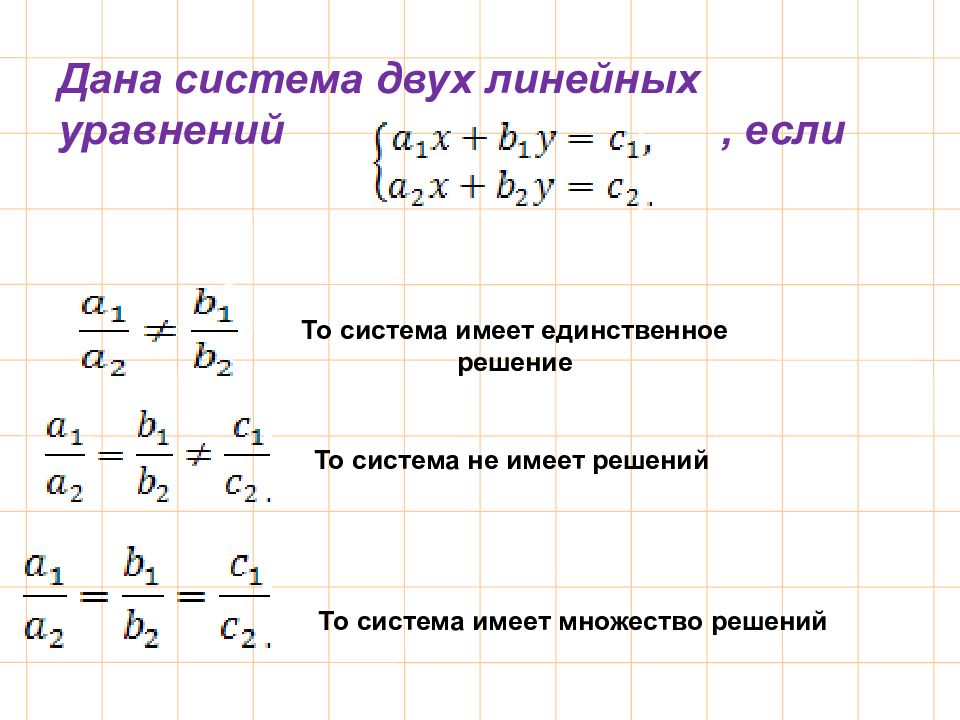 Дана система двух линейных уравнений $\begin{cases} a_1x + b_1y = c_1, \\ a_2x + b_2y = c_2. \end{cases}$ , если

$\frac{a_1}{a_2} \neq \frac{b_1}{b_2}$

То система имеет единственное решение

$\frac{a_1}{a_2} = \frac{b_1}{b_2} \neq \frac{c_1}{c_2}.$

То система не имеет решений

$\frac{a_1}{a_2} = \frac{b_1}{b_2} = \frac{c_1}{c_2}.$

То система имеет множество решений